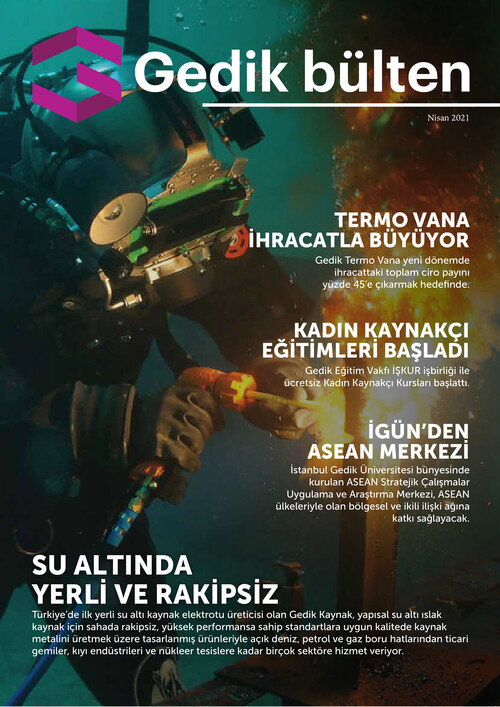 Gedik bülten

Nisan 2021

TERMO VANA İHRACATLA BÜYÜYOR

Gedik Termo Vana yeni dönemde ihracattaki toplam ciro payını yüzde 45'e çıkarmak hedefinde.

KADIN KAYNAKÇI EĞİTİMLERİ BAŞLADI

Gedik Eğitim Vakfı İŞKUR işbirliği ile ücretsiz Kadın Kaynakçı Kursları başlattı.

İGÜN'DEN ASEAN MERKEZİ

İstanbul Gedik Üniversitesi bünyesinde kurulan ASEAN Stratejik Çalışmalar Uygulama ve Araştırma Merkezi, ASEAN ülkeleriyle olan bölgesel ve ikili ilişki ağına katkı sağlayacak.

SU ALTINDA YERLİ VE RAKİPSİZ

Türkiye'de ilk yerli su altı kaynak elektrotu üreticisi olan Gedik Kaynak, yapısal su altı ıslak kaynak için sahada rakipsiz, yüksek performansa sahip standartlara uygun kalitede kaynak metalini üretmek üzere tasarlanmış ürünleriyle açık deniz, petrol ve gaz boru hatlarından ticari gemiler, kıyı endüstrileri ve nükleer tesislere kadar birçok sektöre hizmet veriyor.